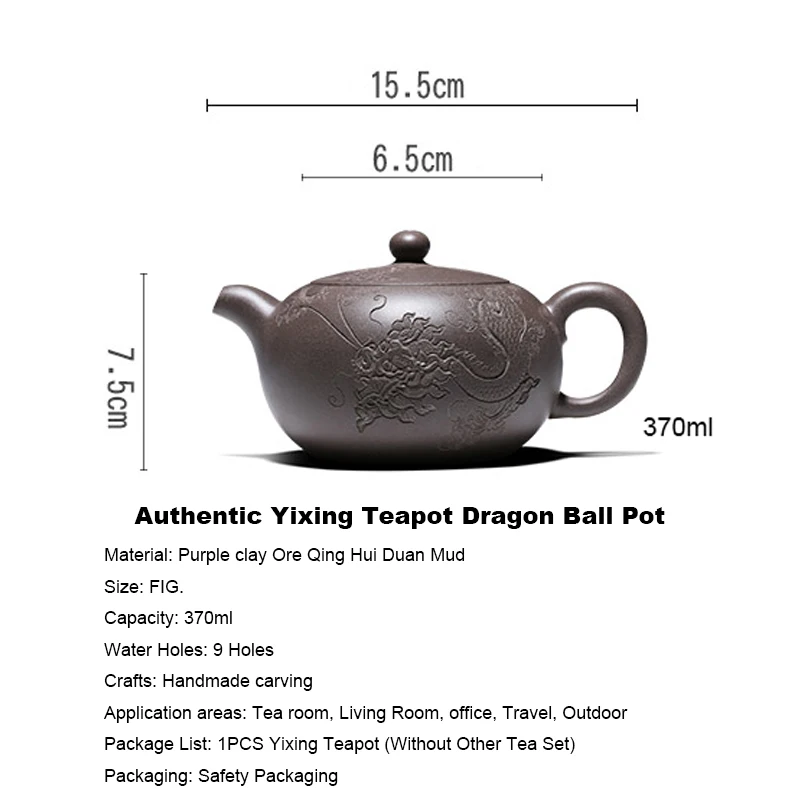 15.5cm

6.5cm

7.5cm

370ml

Authentic Yixing Teapot Dragon Ball Pot

Material: Purple clay Ore Qing Hui Duan Mud

Size: FIG.

Capacity: 370ml

Water Holes: 9 Holes

Crafts: Handmade carving

Application areas: Tea room, Living Room, office, Travel, Outdoor

Package List: 1PCS Yixing Teapot (Without Other Tea Set)

Packaging: Safety Packaging